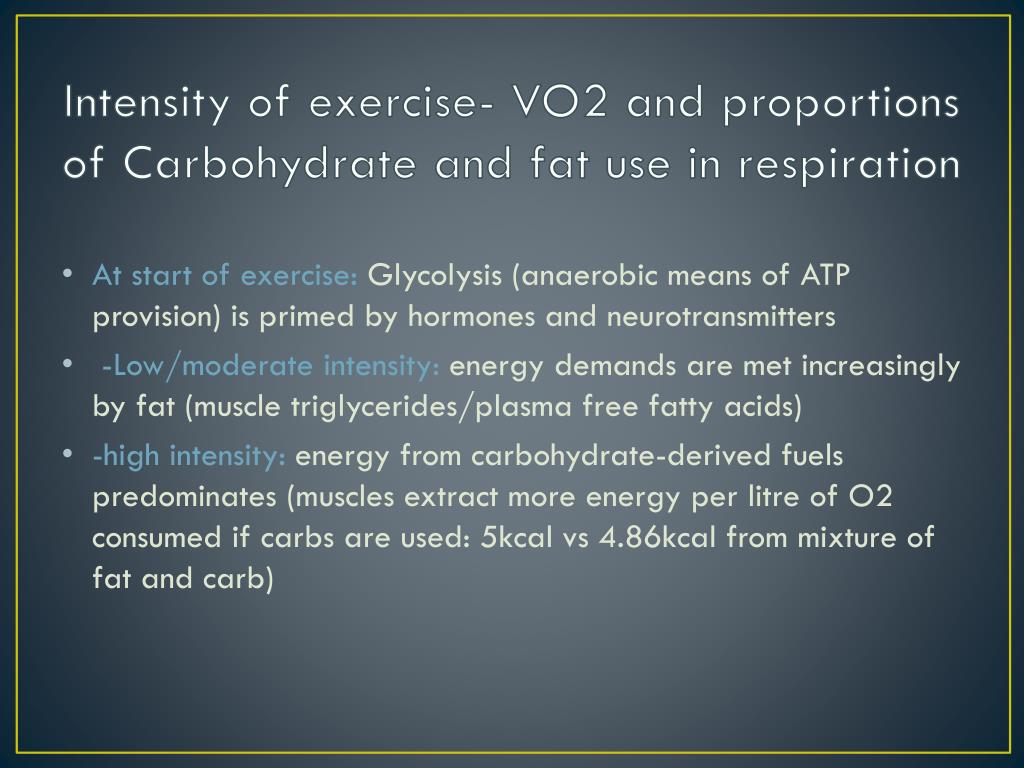 Intensity of exercise- VO2 and proportions of Carbohydrate and fat use in respiration

• At start of exercise: Glycolysis (anaerobic means of ATP provision) is primed by hormones and neurotransmitters

• -Low/moderate intensity: energy demands are met increasingly by fat (muscle triglycerides/plasma free fatty acids)

• -high intensity: energy from carbohydrate-derived fuels predominates (muscles extract more energy per litre of O2 consumed if carbs are used: 5kcal vs 4.86kcal from mixture of fat and carb)